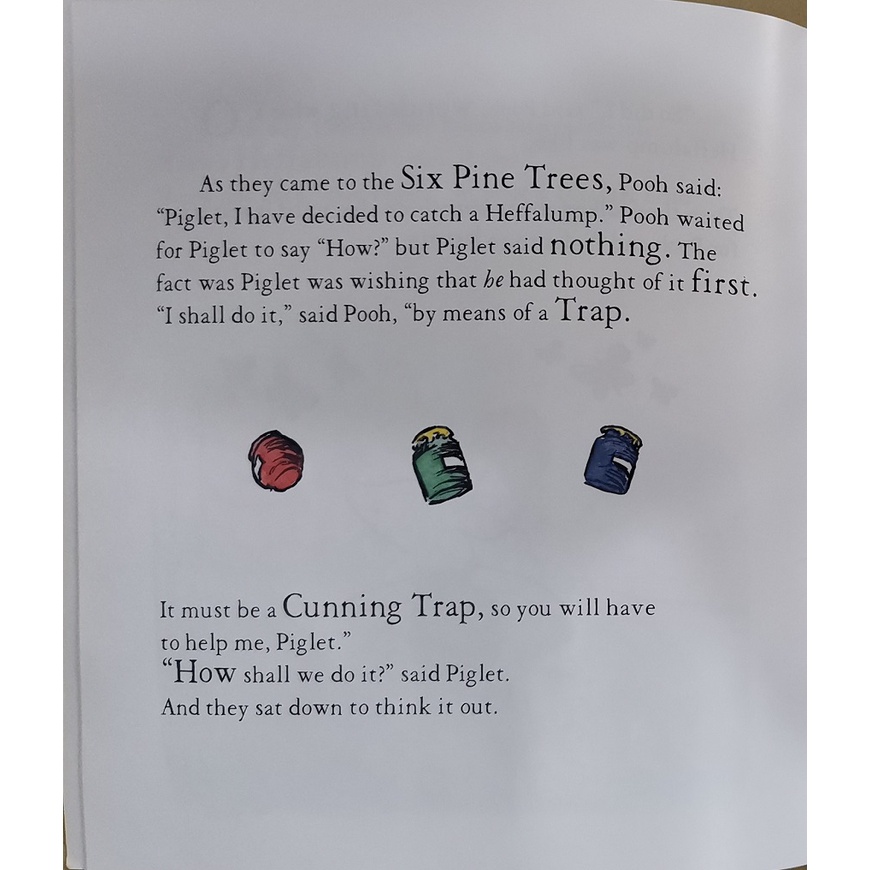 As they came to the Six Pine Trees, Pooh said: "Piglet, I have decided to catch a Heffalump." Pooh waited for Piglet to say "How?" but Piglet said nothing. The fact was Piglet was wishing that he had thought of it first. "I shall do it," said Pooh, "by means of a Trap.

It must be a Cunning Trap, so you will have to help me, Piglet."
"How shall we do it?" said Piglet.
And they sat down to think it out.